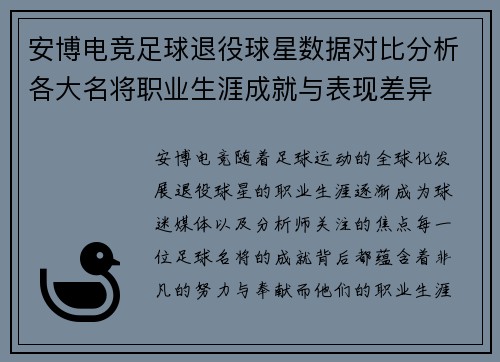 安博电竞足球退役球星数据对比分析各大名将职业生涯成就与表现差异

安博电竞随着足球运动的全球化发展退役球星的职业生涯逐渐成为球迷媒体以及分析师关注的焦点每一位足球名将的成就背后都蕴含着非凡的努力与奉献而他们的职业生涯